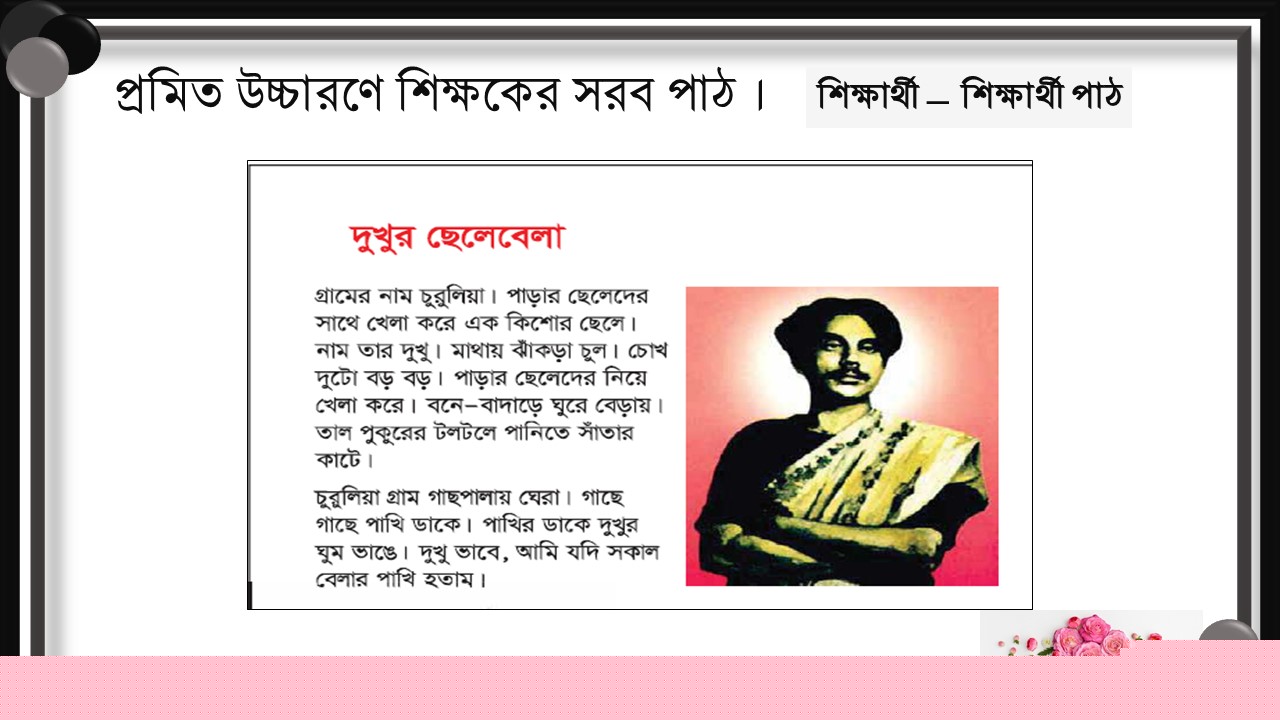 প্রমিত উচ্চারণে শিক্ষকের সরব পাঠ ।

শিক্ষার্থী – শিক্ষার্থী পাঠ

দুখুর ছেলেবেলা

গ্রামের নাম চুরুলিয়া। পাড়ার ছেলেদের সাথে খেলা করে এক কিশোর ছেলে। নাম তার দুখু। মাথায় ঝাঁকড়া চুল। চোখ দুটো বড় বড়। পাড়ার ছেলেদের নিয়ে খেলা করে। বনে–বাদাড়ে ঘুরে বেড়ায়। তাল পুকুরের টলটলে পানিতে সাঁতার কাটে।

চুরুলিয়া গ্রাম গাছপালায় ঘেরা। গাছে গাছে পাখি ডাকে। পাখির ডাকে দুখুর ঘুম ভাঙে। দুখু ভাবে, আমি যদি সকাল বেলার পাখি হতাম।